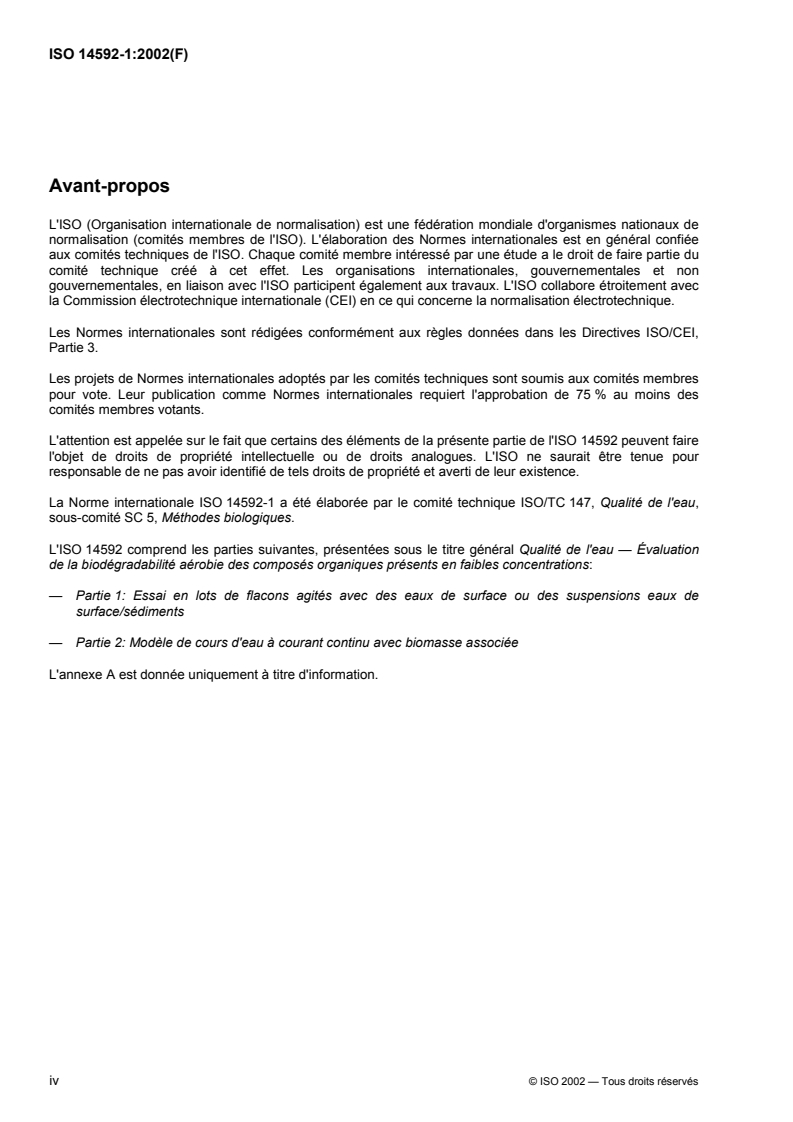 ISO 14592-1:2002(F)

Avant-propos

L'ISO (Organisation internationale de normalisation) est une fédération mondiale d'organismes nationaux de normalisation (comités membres de l'ISO). L'élaboration des Normes internationales est en général confiée aux comités techniques de l'ISO. Chaque comité membre intéressé par une étude a le droit de faire partie du comité technique créé à cet effet. Les organisations internationales, gouvernementales et non gouvernementales, en liaison avec l'ISO participent également aux travaux. L'ISO collabore étroitement avec la Commission électrotechnique internationale (CEI) en ce qui concerne la normalisation électrotechnique.

Les Normes internationales sont rédigées conformément aux règles données dans les Directives ISO/CEI, Partie 3.

Les projets de Normes internationales adoptés par les comités techniques sont soumis aux comités membres pour vote. Leur publication comme Normes internationales requiert l'approbation de 75 % au moins des comités membres votants.

L'attention est appelée sur le fait que certains des éléments de la présente partie de l'ISO 14592 peuvent faire l'objet de droits de propriété intellectuelle ou de droits analogues. L'ISO ne saurait être tenue pour responsable de ne pas avoir identifié de tels droits de propriété et averti de leur existence.

La Norme internationale ISO 14592-1 a été élaborée par le comité technique ISO/TC 147, Qualité de l'eau, sous-comité SC 5, Méthodes biologiques.

L'ISO 14592 comprend les parties suivantes, présentées sous le titre général Qualité de l'eau — Évaluation de la biodégradabilité aérobie des composés organiques présents en faibles concentrations:

— Partie 1: Essai en lots de flacons agités avec des eaux de surface ou des suspensions eaux de surface/sédiments

— Partie 2: Modèle de cours d'eau à courant continu avec biomasse associée

L'annexe A est donnée uniquement à titre d'information.

iv

© ISO 2002 — Tous droits réservés